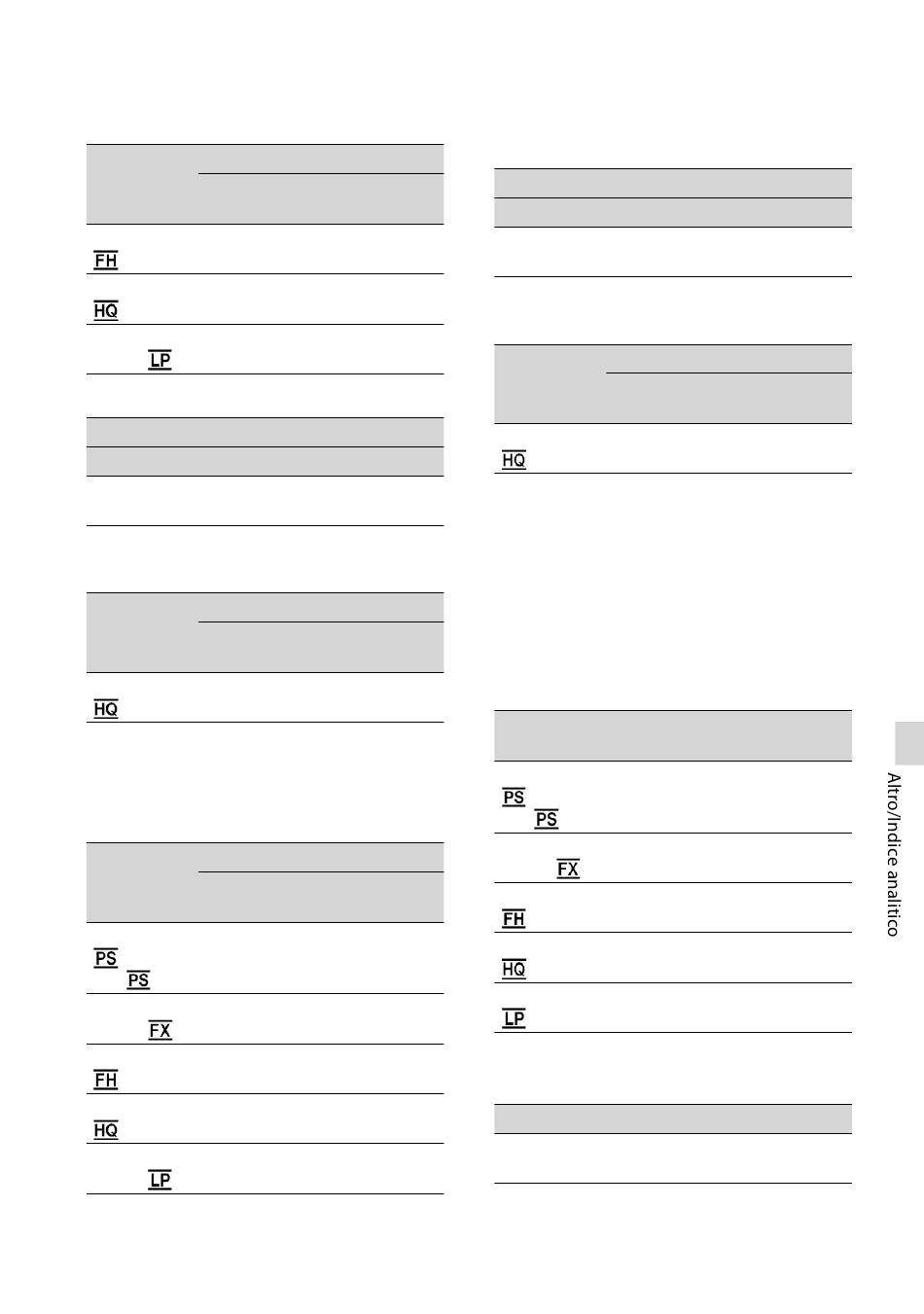 FH

HQ

LP

HQ

PS
PS

FX

FH

HQ

LP

HQ

PS
PS

FX

FH

HQ

LP

Altro/Indice analitico